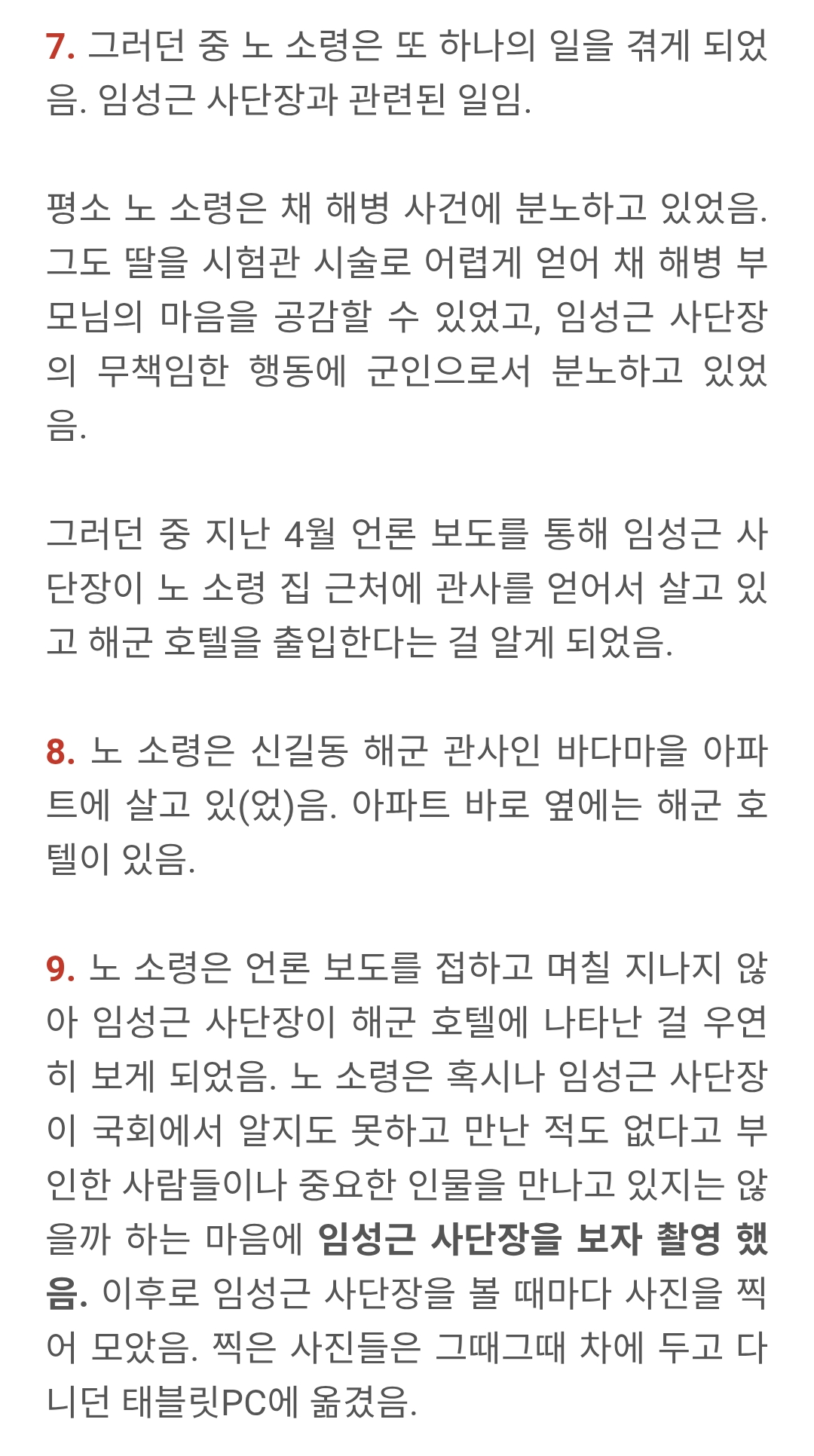 7. 그러던 중 노 소령은 또 하나의 일을 겪게 되었음. 임성근 사단장과 관련된 일임.

평소 노 소령은 채 해병 사건에 분노하고 있었음. 그도 딸을 시험관 시술로 어렵게 얻어 채 해병 부모님의 마음을 공감할 수 있었고, 임성근 사단장의 무책임한 행동에 군인으로서 분노하고 있었음.

그러던 중 지난 4월 언론 보도를 통해 임성근 사단장이 노 소령 집 근처에 관사를 얻어서 살고 있고 해군 호텔을 출입한다는 걸 알게 되었음.

8. 노 소령은 신길동 해군 관사인 바다마을 아파트에 살고 있(었)음. 아파트 바로 옆에는 해군 호텔이 있음.

9. 노 소령은 언론 보도를 접하고 며칠 지나지 않아 임성근 사단장이 해군 호텔에 나타난 걸 우연히 보게 되었음. 노 소령은 혹시나 임성근 사단장이 국회에서 알지도 못하고 만난 적도 없다고 부인한 사람들이나 중요한 인물을 만나고 있지는 않을까 하는 마음에 임성근 사단장을 보자 촬영 했음. 이후로 임성근 사단장을 볼 때마다 사진을 찍어 모았음. 찍은 사진들은 그때그때 차에 두고 다니던 태블릿PC에 옮겼음.